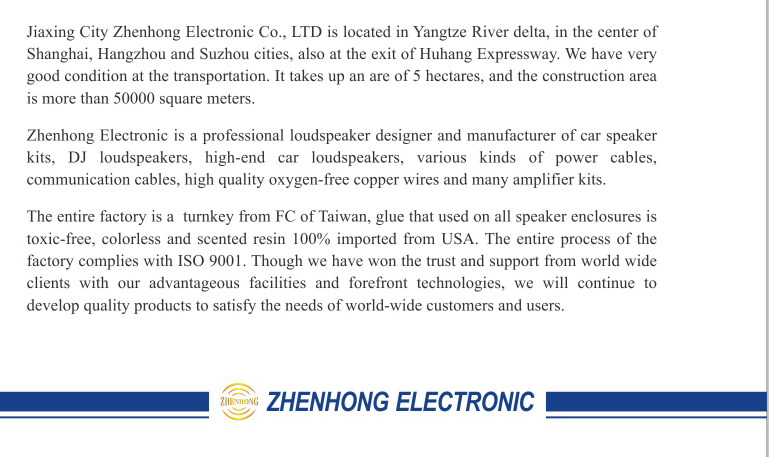 Jiaxing City Zhenhong Electronic Co., LTD is located in Yangtze River delta, in the center of Shanghai, Hangzhou and Suzhou cities, also at the exit of Huhang Expressway. We have very good condition at the transportation. It takes up an are of 5 hectares, and the construction area is more than 50000 square meters.

Zhenhong Electronic is a professional loudspeaker designer and manufacturer of car speaker kits, DJ loudspeakers, high-end car loudspeakers, various kinds of power cables, communication cables, high quality oxygen-free copper wires and many amplifier kits.

The entire factory is a turnkey from FC of Taiwan, glue that used on all speaker enclosures is toxic-free, colorless and scented resin 100% imported from USA. The entire process of the factory complies with ISO 9001. Though we have won the trust and support from world wide clients with our advantageous facilities and forefront technologies, we will continue to develop quality products to satisfy the needs of world-wide customers and users.

ZHENHONG

ZHENHONG ELECTRONIC